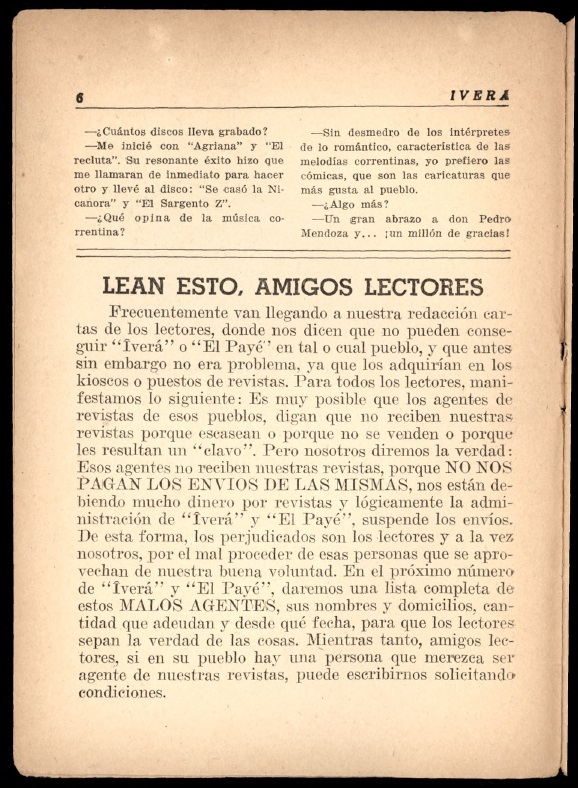 6 IVERA

—¿Cuántos discos lleva grabado?

—Me inicié con "Agriana" y "El recluta". Su resonante éxito hizo que me llamaran de inmediato para hacer otro y llevé al disco: "Se casó la Nicanora" y "El Sargento Z".

—¿Qué opina de la música correntina?

—Sin desmedro de los intérpretes de lo romántico, característica de las melodías correntinas, yo prefiero las cómicas, que son las caricaturas que más gusta al pueblo.

—¿Algo más?

—Un gran abrazo a don Pedro Mendoza y... ¡un millón de gracias!

LEAN ESTO, AMIGOS LECTORES

Frecuentemente van llegando a nuestra redacción cartas de los lectores, donde nos dicen que no pueden conseguir "Îverá" o "El Payé" en tal o cual pueblo, y que antes sin embargo no era problema, ya que los adquirían en los kioscos o puestos de revistas. Para todos los lectores, manifestamos lo siguiente: Es muy posible que los agentes de revistas de esos pueblos, digan que no reciben nuestras revistas porque escasean o porque no se venden o porque les resultan un "clavo". Pero nosotros diremos la verdad: Esos agentes no reciben nuestras revistas, porque NO NOS PAGAN LOS ENVIOS DE LAS MISMAS, nos están debiendo mucho dinero por revistas y lógicamente la administración de "Îverá" y "El Payé", suspende los envíos. De esta forma, los perjudicados son los lectores y a la vez nosotros, por el mal proceder de esas personas que se aprovechan de nuestra buena voluntad. En el próximo número de "Îverá" y "El Payé", daremos una lista completa de estos MALOS AGENTES, sus nombres y domicilios, cantidad que adeudan y desde qué fecha, para que los lectores sepan la verdad de las cosas. Mientras tanto, amigos lectores, si en su pueblo hay una persona que merezca ser agente de nuestras revistas, puede escribirnos solicitando condiciones.